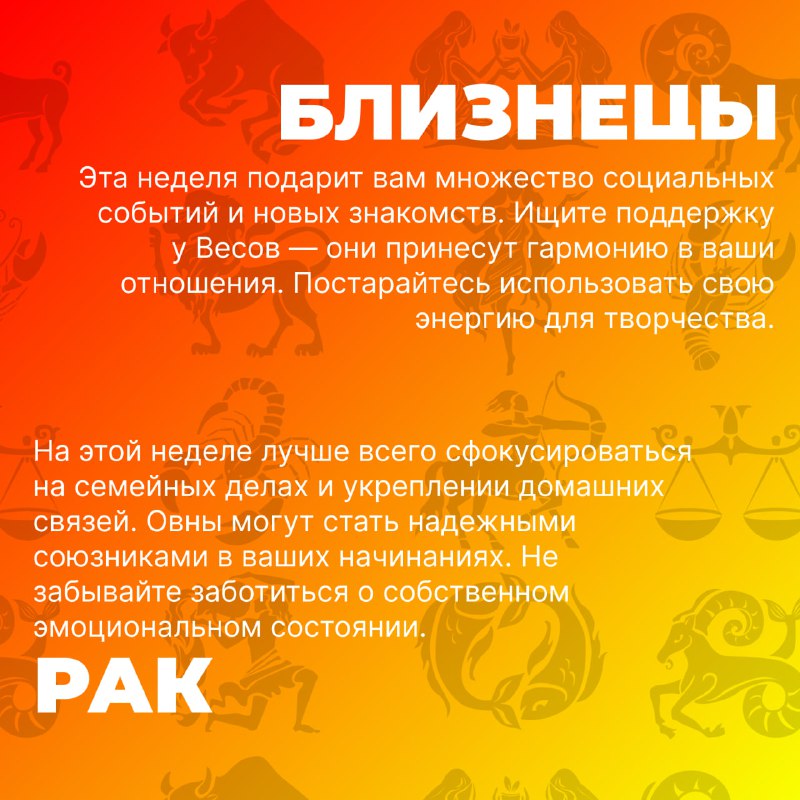 БЛИЗНЕЦЫ

Эта неделя подарит вам множество социальных событий и новых знакомств. Ищите поддержку у Весов — они принесут гармонию в ваши отношения. Постарайтесь использовать свою энергию для творчества.

На этой неделе лучше всего сфокусироваться на семейных делах и укреплении домашних связей. Овны могут стать надежными союзниками в ваших начинаниях. Не забывайте заботиться о собственном эмоциональном состоянии.

РАК